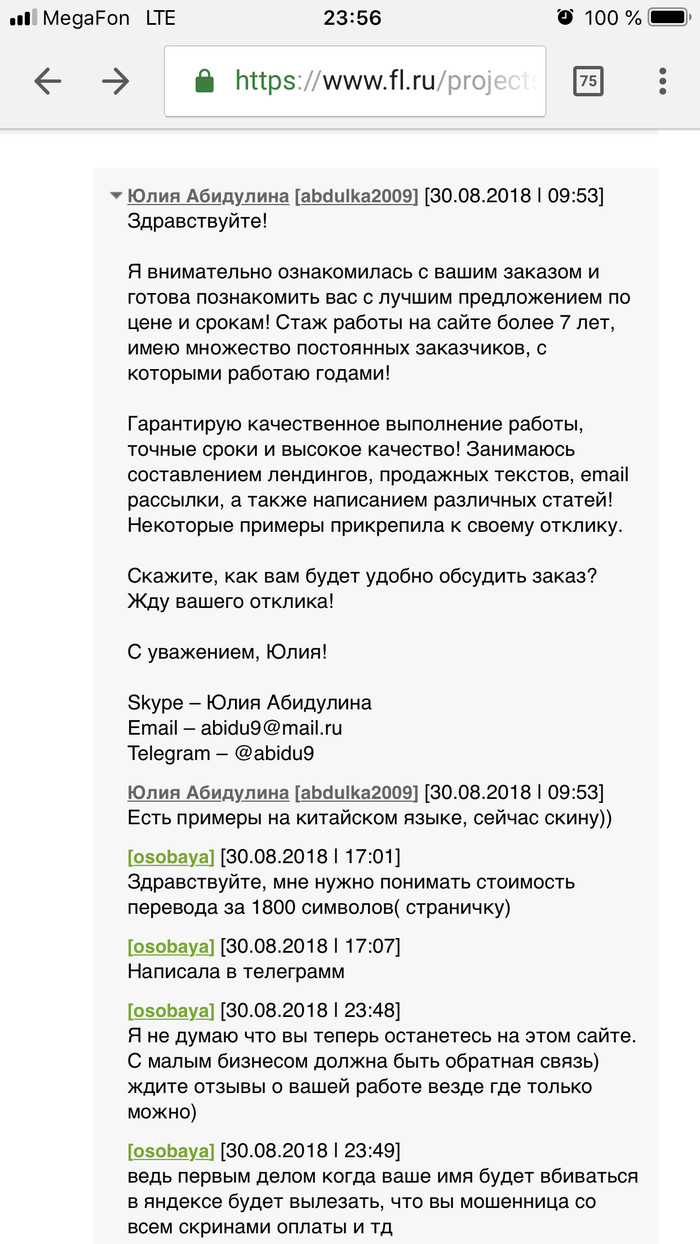 MegaFon LTE 23:56 100 %

https://www.fl.ru/projects

75

Юлия Абидулина [abdulka2009] [30.08.2018 | 09:53]
Здравствуйте!

Я внимательно ознакомилась с вашим заказом и готова познакомить вас с лучшим предложением по цене и срокам! Стаж работы на сайте более 7 лет, имею множество постоянных заказчиков, с которыми работаю годами!

Гарантирую качественное выполнение работы, точные сроки и высокое качество! Занимаюсь составлением лендингов, продажных текстов, email рассылки, а также написанием различных статей! Некоторые примеры прикрепила к своему отклику.

Скажите, как вам будет удобно обсудить заказ? Жду вашего отклика!

С уважением, Юлия!

Skype – Юлия Абидулина
Email – abidu9@mail.ru
Telegram – @abidu9

Юлия Абидулина [abdulka2009] [30.08.2018 | 09:53]
Есть примеры на китайском языке, сейчас скину))

[osobaya] [30.08.2018 | 17:01]
Здравствуйте, мне нужно понимать стоимость перевода за 1800 символов( страничку)

[osobaya] [30.08.2018 | 17:07]
Написала в телеграмм

[osobaya] [30.08.2018 | 23:48]
Я не думаю что вы теперь останетесь на этом сайте. С малым бизнесом должна быть обратная связь) ждите отзывы о вашей работе везде где только можно)

[osobaya] [30.08.2018 | 23:49]
ведь первым делом когда ваше имя будет вбиваться в яндексе будет вылезать, что вы мошенница со всем скринами оплаты и тд